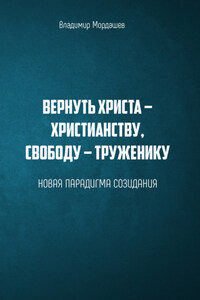 Владимир Мордашев

ВЕРНУТЬ ХРИСТА – ХРИСТИАНСТВУ, СВОБОДУ – ТРУЖЕНИКУ

НОВАЯ ПАРАДИГМА СОЗИДАНИЯ